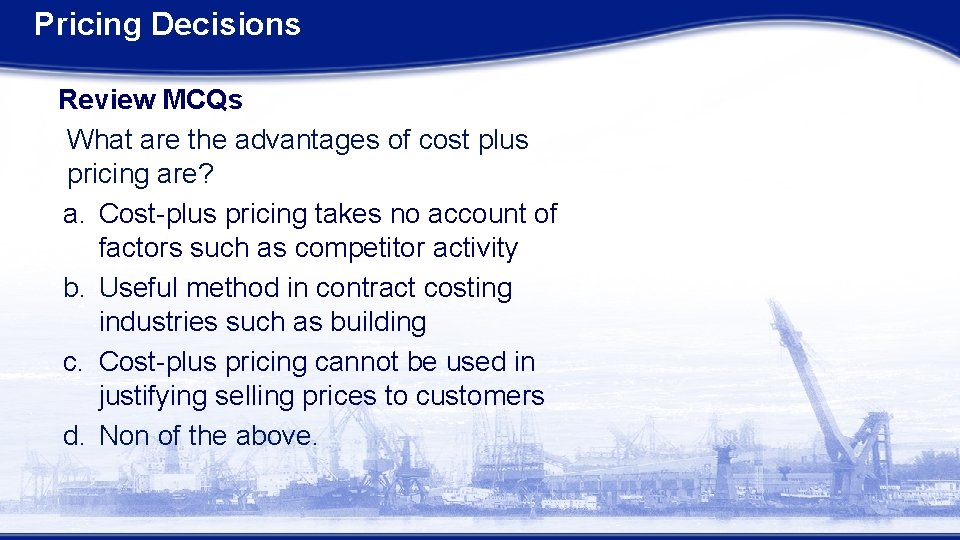 Pricing Decisions

Review MCQs

What are the advantages of cost plus pricing are?

a. Cost-plus pricing takes no account of factors such as competitor activity
b. Useful method in contract costing industries such as building
c. Cost-plus pricing cannot be used in justifying selling prices to customers
d. Non of the above.